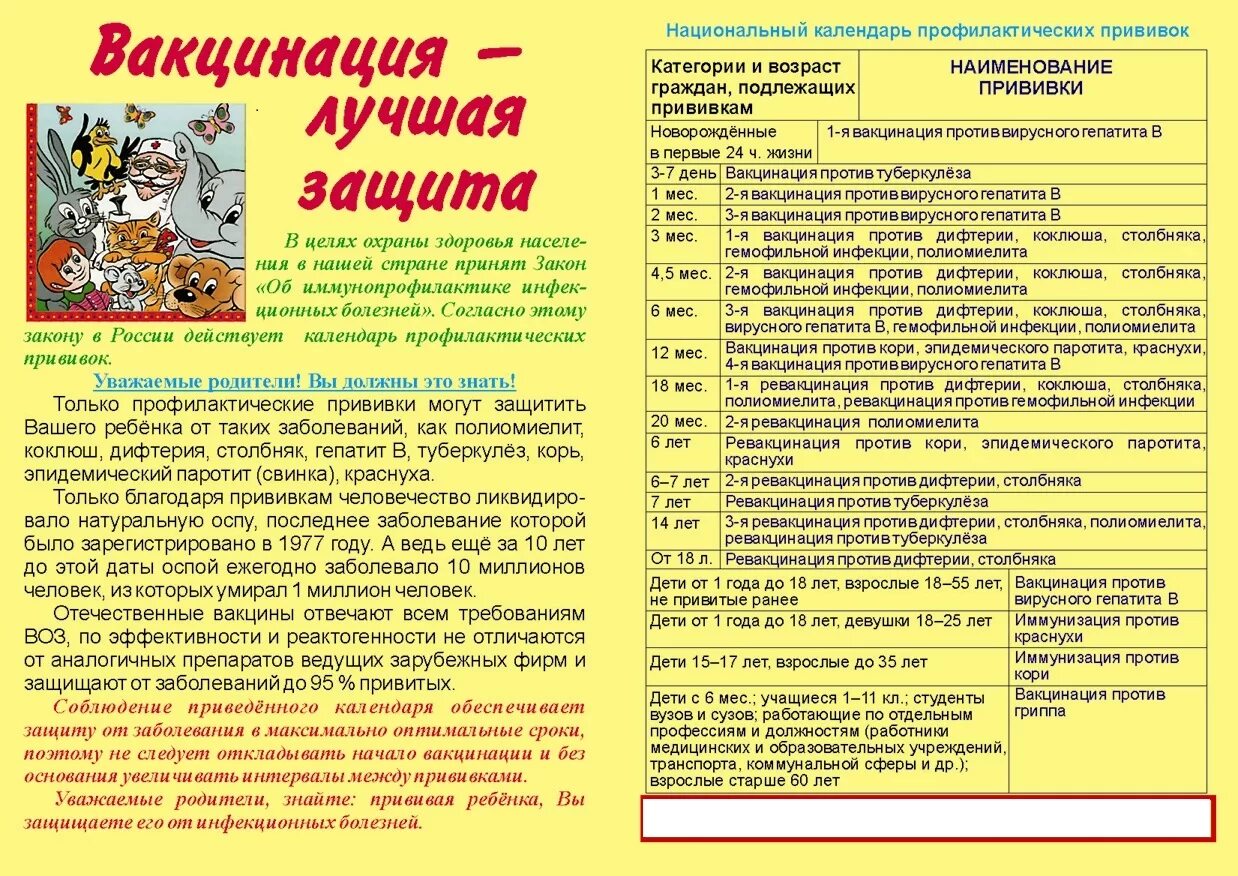 Вакцинация – лучшая защита

В целях охраны здоровья населения в нашей стране принят Закон «Об иммунопрофилактике инфекционных болезней». Согласно этому закону в России действует календарь профилактических прививок.

Уважаемые родители! Вы должны это знать!

Только профилактические прививки могут защитить Вашего ребёнка от таких заболеваний, как полиомиелит, коклюш, дифтерия, столбняк, гепатит В, туберкулёз, корь, эпидемический паротит (свинка), краснуха.

Только благодаря прививкам человечество ликвидировало натуральную оспу, последнее заболевание которой было зарегистрировано в 1977 году. А ведь ещё за 10 лет до этой даты оспой ежегодно заболевало 10 миллионов человек, из которых умирал 1 миллион человек.

Отечественные вакцины отвечают всем требованиям ВОЗ, по эффективности и реактогенности не отличаются от аналогичных препаратов ведущих зарубежных фирм и защищают от заболеваний до 95 % привитых.

Соблюдение приведённого календаря обеспечивает защиту от заболевания в максимально оптимальные сроки, поэтому не следует откладывать начало вакцинации и без основания увеличивать интервалы между прививками.

Уважаемые родители, знайте: прививая ребёнка, Вы защищаете его от инфекционных болезней.

Национальный календарь профилактических прививок

| Категории и возраст граждан, подлежащих прививкам | НАИМЕНОВАНИЕ ПРИВИВКИ |
|---|---|
| Новорождённые в первые 24 ч. жизни | 1-я вакцинация против вирусного гепатита В |
| 3-7 день | Вакцинация против туберкулёза |
| 1 мес. | 2-я вакцинация против вирусного гепатита В |
| 2 мес. | 3-я вакцинация против вирусного гепатита В |
| 3 мес. | 1-я вакцинация против дифтерии, коклюша, столбняка, гемофильной инфекции, полиомиелита |
| 4,5 мес. | 2-я вакцинация против дифтерии, коклюша, столбняка, гемофильной инфекции, полиомиелита |
| 6 мес. | 3-я вакцинация против дифтерии, коклюша, столбняка, вирусного гепатита В, гемофильной инфекции, полиомиелита |
| 12 мес. | Вакцинация против кори, эпидемического паротита, краснухи, 4-я вакцинация против вирусного гепатита В |
| 18 мес. | 1-я ревакцинация против дифтерии, коклюша, столбняка, полиомиелита, ревакцинация против гемофильной инфекции |
| 20 мес. | 2-я ревакцинация полиомиелита |
| 6 лет | Ревакцинация против кори, эпидемического паротита, краснухи |
| 6–7 лет | 2-я ревакцинация против дифтерии, столбняка |
| 7 лет | Ревакцинация против туберкулёза |
| 14 лет | 3-я ревакцинация против дифтерии, столбняка, полиомиелита, ревакцинация против туберкулёза |
| От 18 л. | Ревакцинация против дифтерии, столбняка |
| Дети от 1 года до 18 лет, взрослые 18–55 лет, не привитые ранее | Вакцинация против вирусного гепатита В |
| Дети от 1 года до 18 лет, девушки 18–25 лет | Иммунизация против краснухи |
| Дети 15–17 лет, взрослые до 35 лет | Иммунизация против кори |
| Дети с 6 мес.; учащиеся 1–11 кл.; студенты вузов и сузов; работающие по отдельным профессиям и должностям (работники медицинских и образовательных учреждений, транспорта, коммунальной сферы и др.); взрослые старше 60 лет | Вакцинация против гриппа |